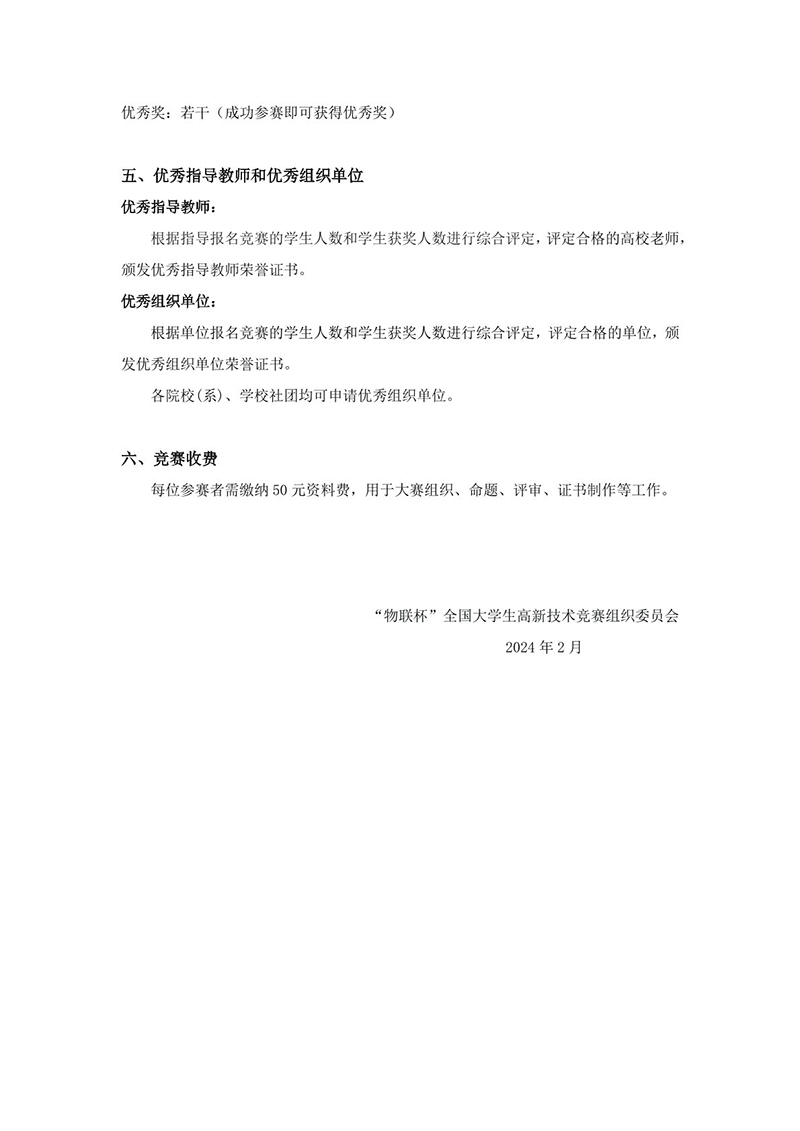 优秀奖：若干（成功参赛即可获得优秀奖）

五、优秀指导教师和优秀组织单位

优秀指导教师：

根据指导报名竞赛的学生人数和学生获奖人数进行综合评定，评定合格的高校老师，颁发优秀指导教师荣誉证书。

优秀组织单位：

根据单位报名竞赛的学生人数和学生获奖人数进行综合评定，评定合格的单位，颁发优秀组织单位荣誉证书。

各院校(系)、学校社团均可申请优秀组织单位。

六、竞赛收费

每位参赛者需缴纳 50 元资料费，用于大赛组织、命题、评审、证书制作等工作。

“物联杯”全国大学生高新技术竞赛组织委员会

2024 年 2 月